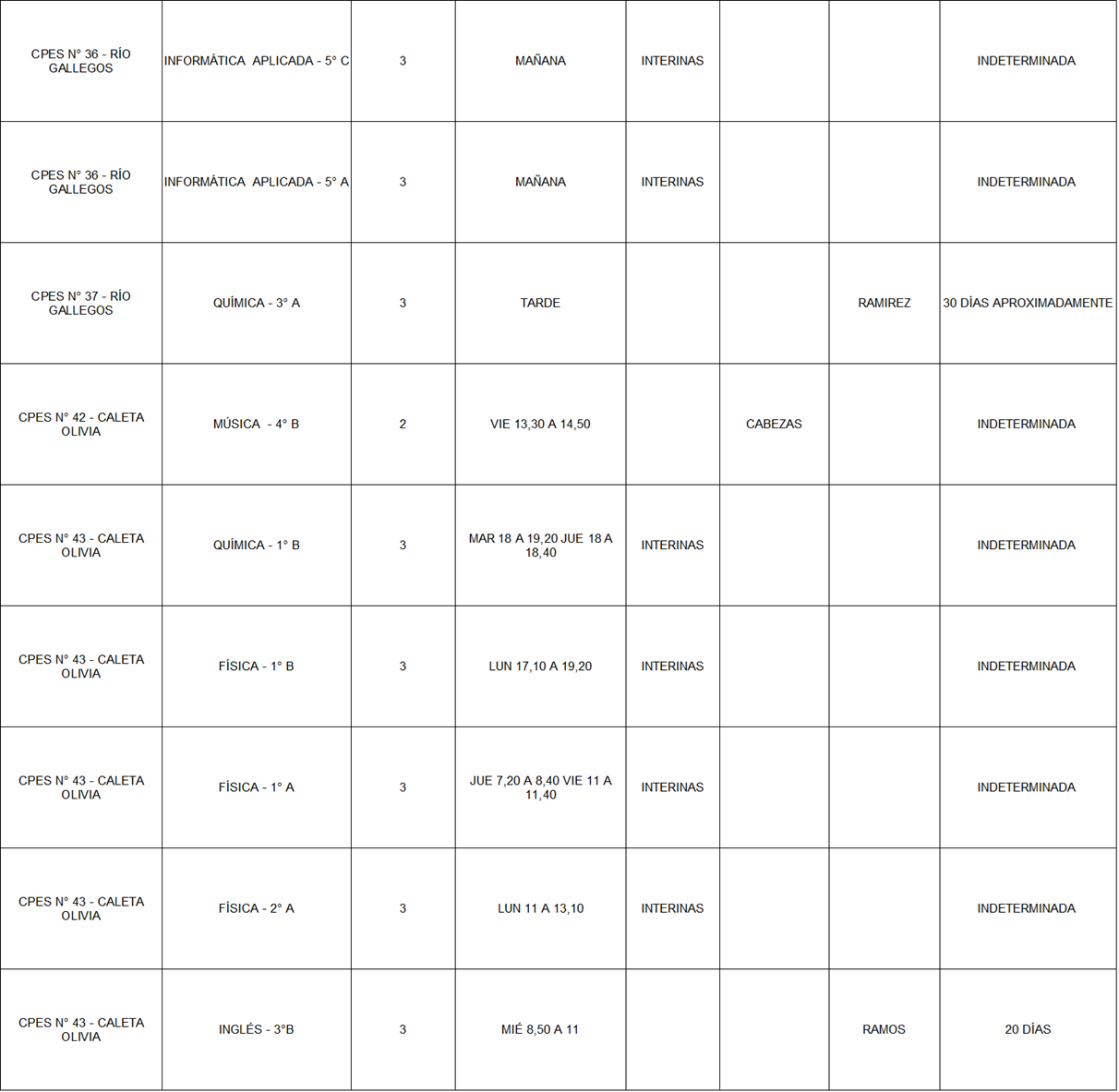 | CPES N° 36 - RÍO GALLEGOS | INFORMÁTICA APLICADA - 5° C | 3 | MAÑANA | INTERINAS | | | INDETERMINADA |
|---|---|---|---|---|---|---|---|
| CPES N° 36 - RÍO GALLEGOS | INFORMÁTICA APLICADA - 5° A | 3 | MAÑANA | INTERINAS | | | INDETERMINADA |
| CPES N° 37 - RÍO GALLEGOS | QUÍMICA - 3° A | 3 | TARDE | | | RAMIREZ | 30 DÍAS APROXIMADAMENTE |
| CPES N° 42 - CALETA OLIVIA | MÚSICA - 4° B | 2 | VIE 13,30 A 14,50 | | CABEZAS | | INDETERMINADA |
| CPES N° 43 - CALETA OLIVIA | QUÍMICA - 1° B | 3 | MAR 18 A 19,20 JUE 18 A 18,40 | INTERINAS | | | INDETERMINADA |
| CPES N° 43 - CALETA OLIVIA | FÍSICA - 1° B | 3 | LUN 17,10 A 19,20 | INTERINAS | | | INDETERMINADA |
| CPES N° 43 - CALETA OLIVIA | FÍSICA - 1° A | 3 | JUE 7,20 A 8,40 VIE 11 A 11,40 | INTERINAS | | | INDETERMINADA |
| CPES N° 43 - CALETA OLIVIA | FÍSICA - 2° A | 3 | LUN 11 A 13,10 | INTERINAS | | | INDETERMINADA |
| CPES N° 43 - CALETA OLIVIA | INGLÉS - 3°B | 3 | MIÉ 8,50 A 11 | | | RAMOS | 20 DÍAS |